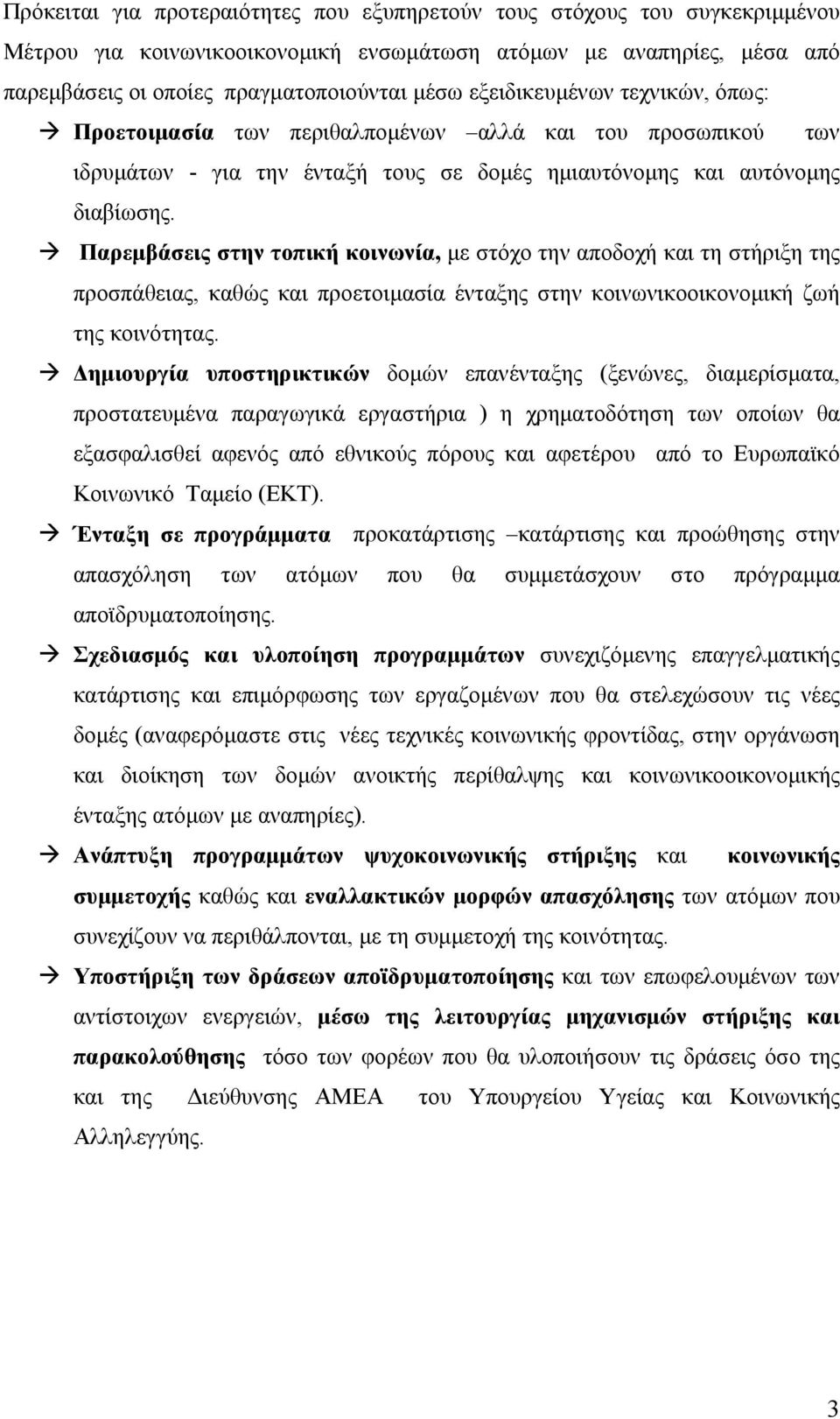 Πρόκειται για προτεραιότητες που εξυπηρετούν τους στόχους του συγκεκριμμένου Μέτρου για κοινωνικοοικονομική ενσωμάτωση ατόμων με αναπηρίες, μέσα από παρεμβάσεις οι οποίες πραγματοποιούνται μέσω εξειδικευμένων τεχνικών, όπως:

→ Προετοιμασία των περιθαλπομένων –αλλά και του προσωπικού των ιδρυμάτων - για την ένταξή τους σε δομές ημιαυτόνομης και αυτόνομης διαβίωσης.

→ Παρεμβάσεις στην τοπική κοινωνία, με στόχο την αποδοχή και τη στήριξη της προσπάθειας, καθώς και προετοιμασία ένταξης στην κοινωνικοοικονομική ζωή της κοινότητας.

→ Δημιουργία υποστηρικτικών δομών επανένταξης (ξενώνες, διαμερίσματα, προστατευμένα παραγωγικά εργαστήρια ) η χρηματοδότηση των οποίων θα εξασφαλισθεί αφενός από εθνικούς πόρους και αφετέρου από το Ευρωπαϊκό Κοινωνικό Ταμείο (ΕΚΤ).

→ Ένταξη σε προγράμματα προκατάρτισης –κατάρτισης και προώθησης στην απασχόληση των ατόμων που θα συμμετάσχουν στο πρόγραμμα αποϊδρυματοποίησης.

→ Σχεδιασμός και υλοποίηση προγραμμάτων συνεχιζόμενης επαγγελματικής κατάρτισης και επιμόρφωσης των εργαζομένων που θα στελεχώσουν τις νέες δομές (αναφερόμαστε στις νέες τεχνικές κοινωνικής φροντίδας, στην οργάνωση και διοίκηση των δομών ανοικτής περίθαλψης και κοινωνικοοικονομικής ένταξης ατόμων με αναπηρίες).

→ Ανάπτυξη προγραμμάτων ψυχοκοινωνικής στήριξης και κοινωνικής συμμετοχής καθώς και εναλλακτικών μορφών απασχόλησης των ατόμων που συνεχίζουν να περιθάλπονται, με τη συμμετοχή της κοινότητας.

→ Υποστήριξη των δράσεων αποϊδρυματοποίησης και των επωφελουμένων των αντίστοιχων ενεργειών, μέσω της λειτουργίας μηχανισμών στήριξης και παρακολούθησης τόσο των φορέων που θα υλοποιήσουν τις δράσεις όσο της και της Διεύθυνσης ΑΜΕΑ του Υπουργείου Υγείας και Κοινωνικής Αλληλεγγύης.

3